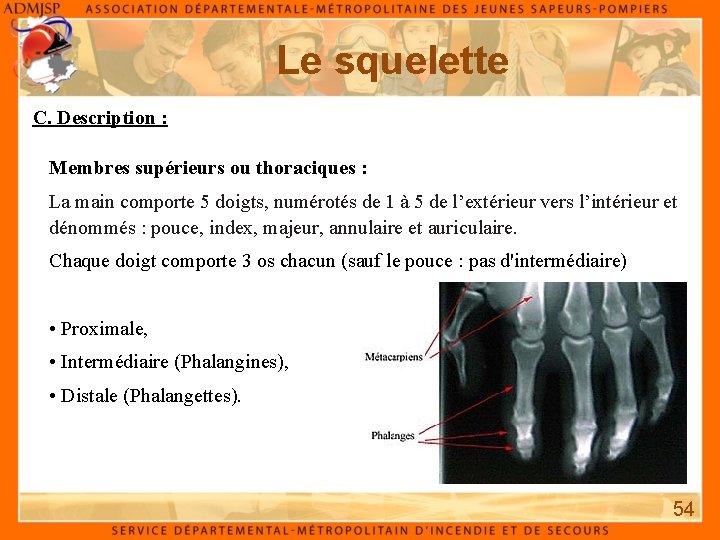 ADMJSP ASSOCIATION DÉPARTEMENTALE-MÉTROPOLITAINE DES JEUNES SAPEURS-POMPIERS

Le squelette

C. Description :

Membres supérieurs ou thoraciques :

La main comporte 5 doigts, numérotés de 1 à 5 de l'extérieur vers l'intérieur et dénommés : pouce, index, majeur, annulaire et auriculaire.

Chaque doigt comporte 3 os chacun (sauf le pouce : pas d'intermédiaire)

• Proximale,

• Intermédiaire (Phalangines),

• Distale (Phalangettes).

Métacarpiens

Phalanges

54

SERVICE DÉPARTEMENTAL-MÉTROPOLITAIN D'INCENDIE ET DE SECOURS